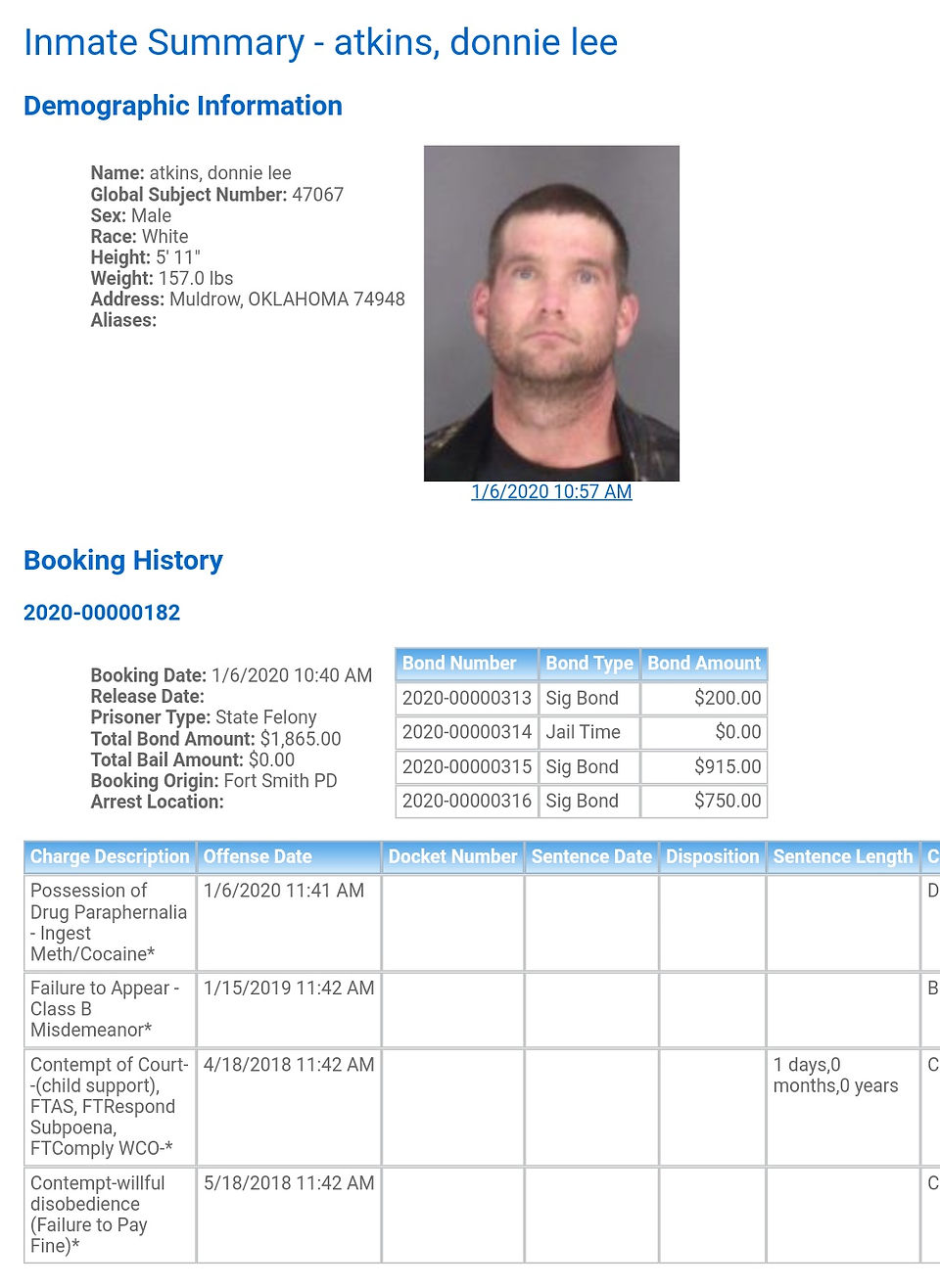 Inmate Summary - atkins, donnie lee

Demographic Information

Name: atkins, donnie lee
Global Subject Number: 47067
Sex: Male
Race: White
Height: 5' 11"
Weight: 157.0 lbs
Address: Muldrow, OKLAHOMA 74948
Aliases:

1/6/2020 10:57 AM

Booking History

2020-00000182

Booking Date: 1/6/2020 10:40 AM
Release Date:
Prisoner Type: State Felony
Total Bond Amount: $1,865.00
Total Bail Amount: $0.00
Booking Origin: Fort Smith PD
Arrest Location:

| Bond Number | Bond Type | Bond Amount |
|---|---|---|
| 2020-00000313 | Sig Bond | $200.00 |
| 2020-00000314 | Jail Time | $0.00 |
| 2020-00000315 | Sig Bond | $915.00 |
| 2020-00000316 | Sig Bond | $750.00 |

| Charge Description | Offense Date | Docket Number | Sentence Date | Disposition | Sentence Length | C |
|---|---|---|---|---|---|---|
| Possession of Drug Paraphernalia - Ingest Meth/Cocaine* | 1/6/2020 11:41 AM | | | | | D |
| Failure to Appear - Class B Misdemeanor* | 1/15/2019 11:42 AM | | | | | B |
| Contempt of Court--(child support), FTAS, FTRespond Subpoena, FTComply WCO-* | 4/18/2018 11:42 AM | | | | 1 days,0 months,0 years | C |
| Contempt-willful disobedience (Failure to Pay Fine)* | 5/18/2018 11:42 AM | | | | | C |